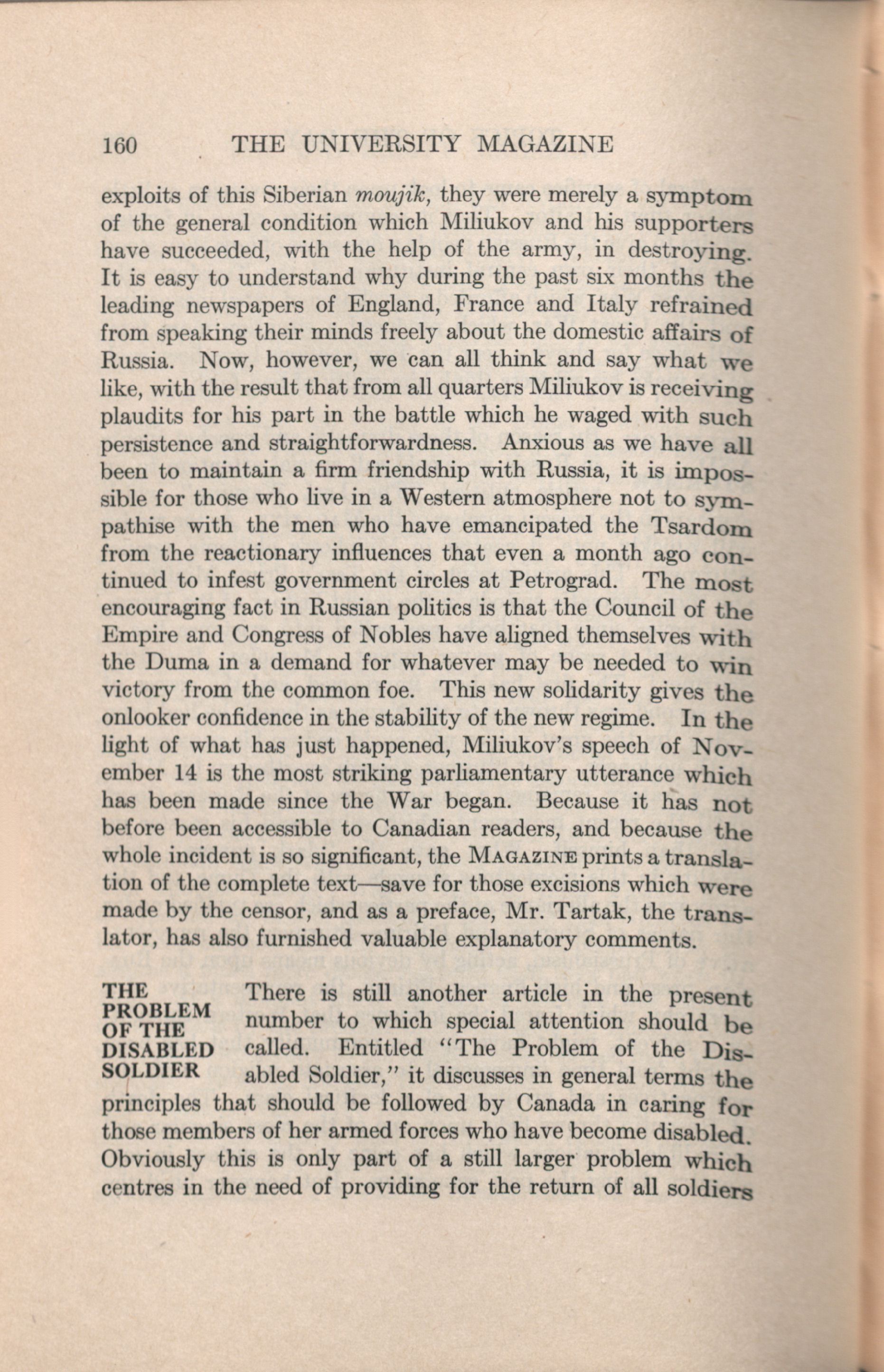 160 THE UNIVERSITY MAGAZINE

exploits of this Siberian moujik, they were merely a symptom of the general condition which Miliukov and his supporters have succeeded, with the help of the army, in destroying. It is easy to understand why during the past six months the leading newspapers of England, France and Italy refrained from speaking their minds freely about the domestic affairs of Russia. Now, however, we can all think and say what we like, with the result that from all quarters Miliukov is receiving plaudits for his part in the battle which he waged with such persistence and straightforwardness. Anxious as we have all been to maintain a firm friendship with Russia, it is impossible for those who live in a Western atmosphere not to sympathise with the men who have emancipated the Tsardom from the reactionary influences that even a month ago continued to infest government circles at Petrograd. The most encouraging fact in Russian politics is that the Council of the Empire and Congress of Nobles have aligned themselves with the Duma in a demand for whatever may be needed to win victory from the common foe. This new solidarity gives the onlooker confidence in the stability of the new regime. In the light of what has just happened, Miliukov's speech of November 14 is the most striking parliamentary utterance which has been made since the War began. Because it has not before been accessible to Canadian readers, and because the whole incident is so significant, the MAGAZINE prints a translation of the complete text—save for those excisions which were made by the censor, and as a preface, Mr. Tartak, the translator, has also furnished valuable explanatory comments.

THE PROBLEM OF THE DISABLED SOLDIER

There is still another article in the present number to which special attention should be called. Entitled "The Problem of the Disabled Soldier," it discusses in general terms the principles that should be followed by Canada in caring for those members of her armed forces who have become disabled. Obviously this is only part of a still larger problem which centres in the need of providing for the return of all soldiers